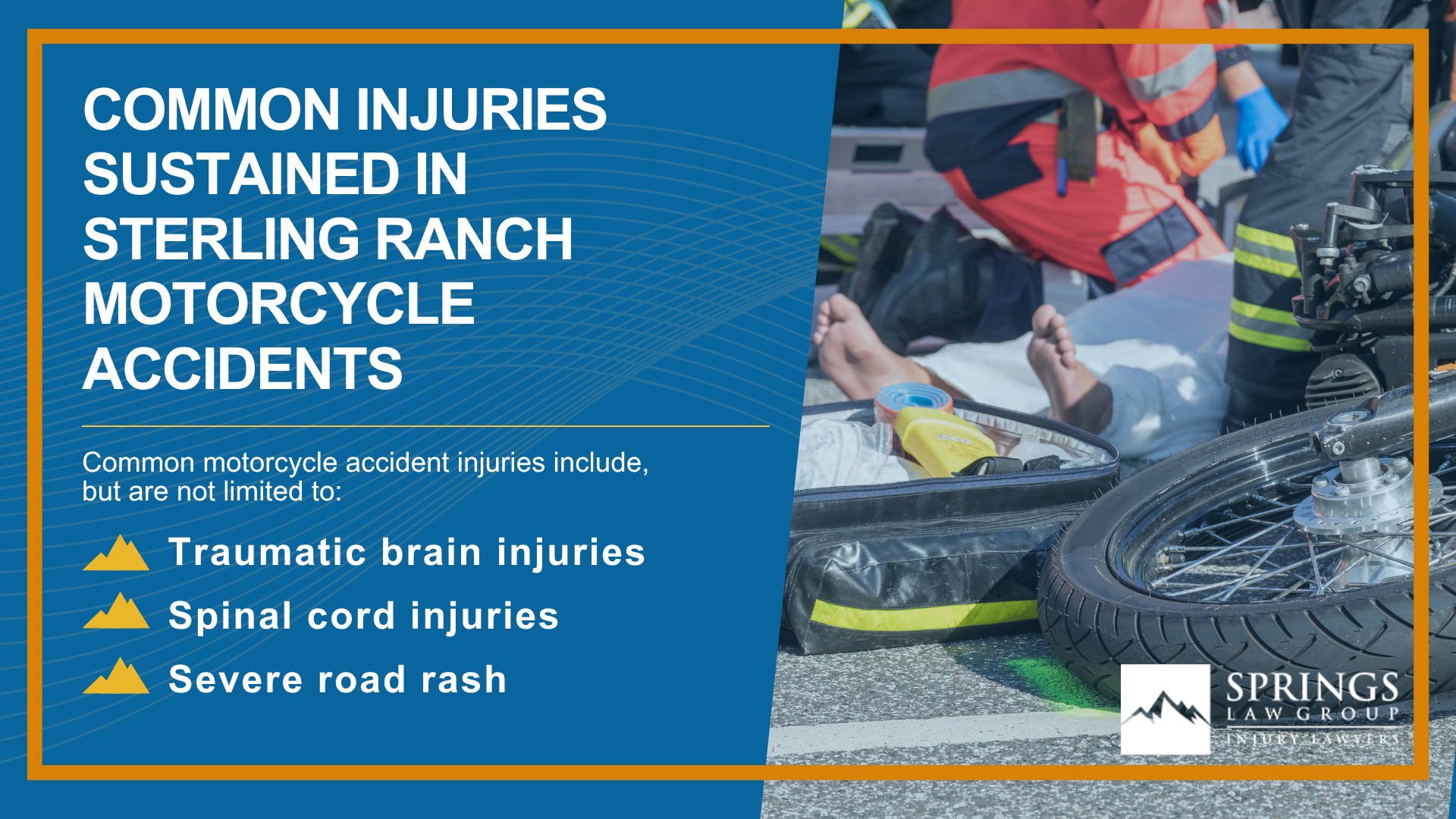 COMMON INJURIES SUSTAINED IN STERLING RANCH MOTORCYCLE ACCIDENTS

Common motorcycle accident injuries include, but are not limited to:

Traumatic brain injuries

Spinal cord injuries

Severe road rash

SPRINGS
LAW GROUP
INJURY LAWYERS